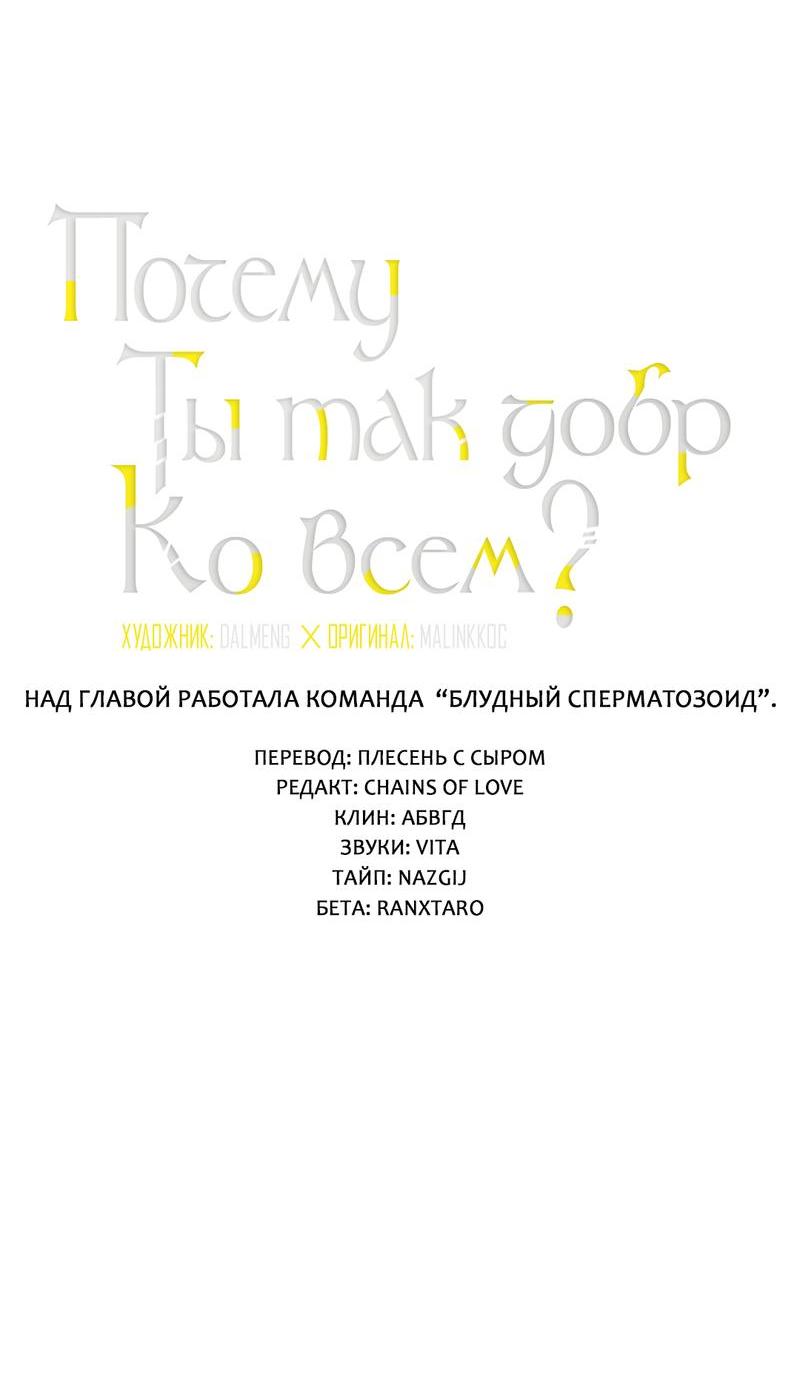 Почему
Ты так добр
Ко всем?

ХУДОЖНИК: DALMENG × ОРИГИНАЛ: MALINKKOC

НАД ГЛАВОЙ РАБОТАЛА КОМАНДА "БЛУДНЫЙ СПЕРМАТОЗОИД".

ПЕРЕВОД: ПЛЕСЕНЬ С СЫРОМ
РЕДАКТ: CHAINS OF LOVE
КЛИН: АБВГД
ЗВУКИ: VITA
ТАЙП: NAZGIJ
БЕТА: RANXTARO